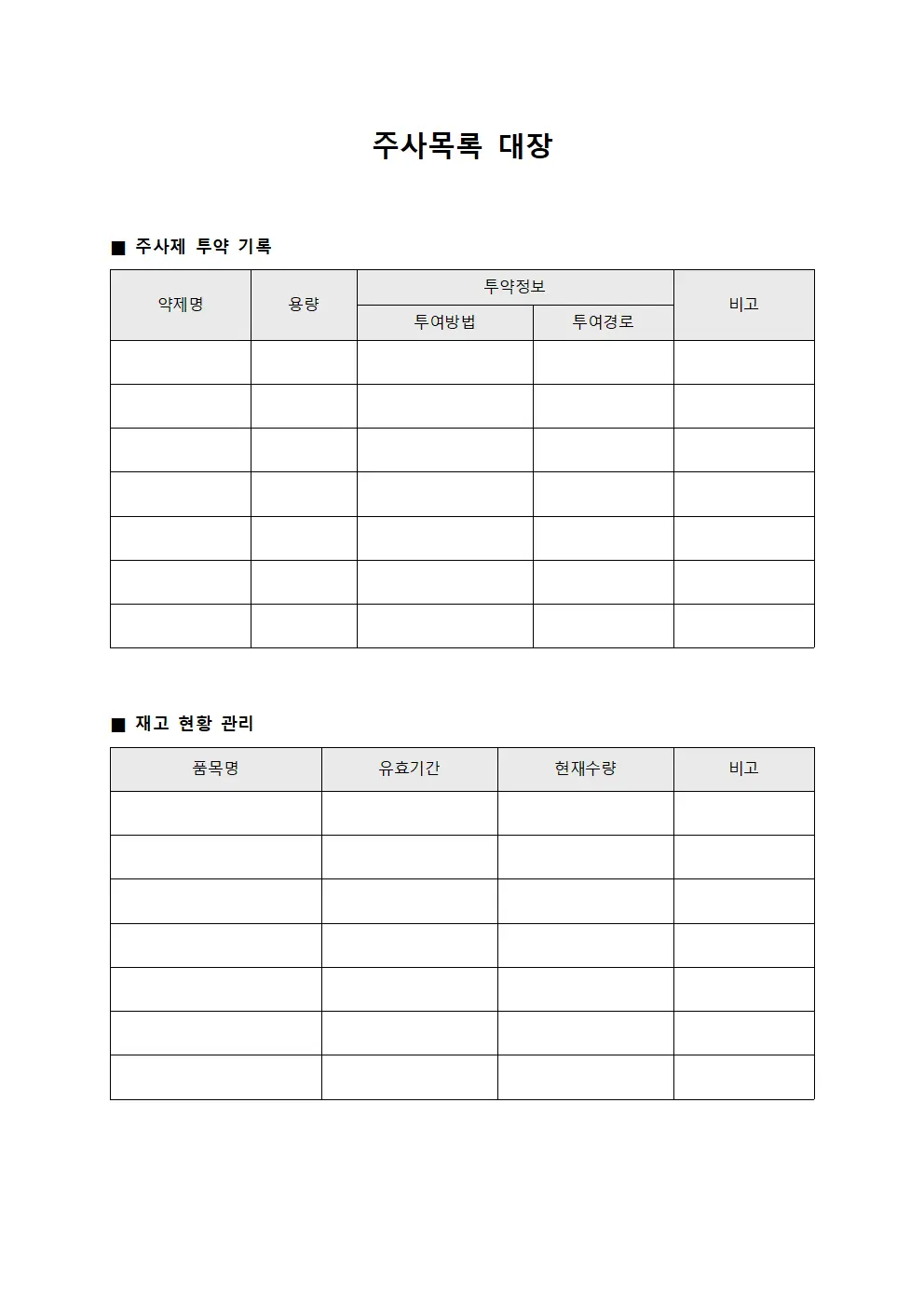 주사목록 대장

■ 주사제 투약 기록

| 약제명 | 용량 | 투약정보 |  | 비고 |
|---|---|---|---|---|
|  |  | 투여방법 | 투여경로 |  |
|  |  |  |  |  |
|  |  |  |  |  |
|  |  |  |  |  |
|  |  |  |  |  |
|  |  |  |  |  |
|  |  |  |  |  |
|  |  |  |  |  |

■ 재고 현황 관리

| 품목명 | 유효기간 | 현재수량 | 비고 |
|---|---|---|---|
|  |  |  |  |
|  |  |  |  |
|  |  |  |  |
|  |  |  |  |
|  |  |  |  |
|  |  |  |  |
|  |  |  |  |